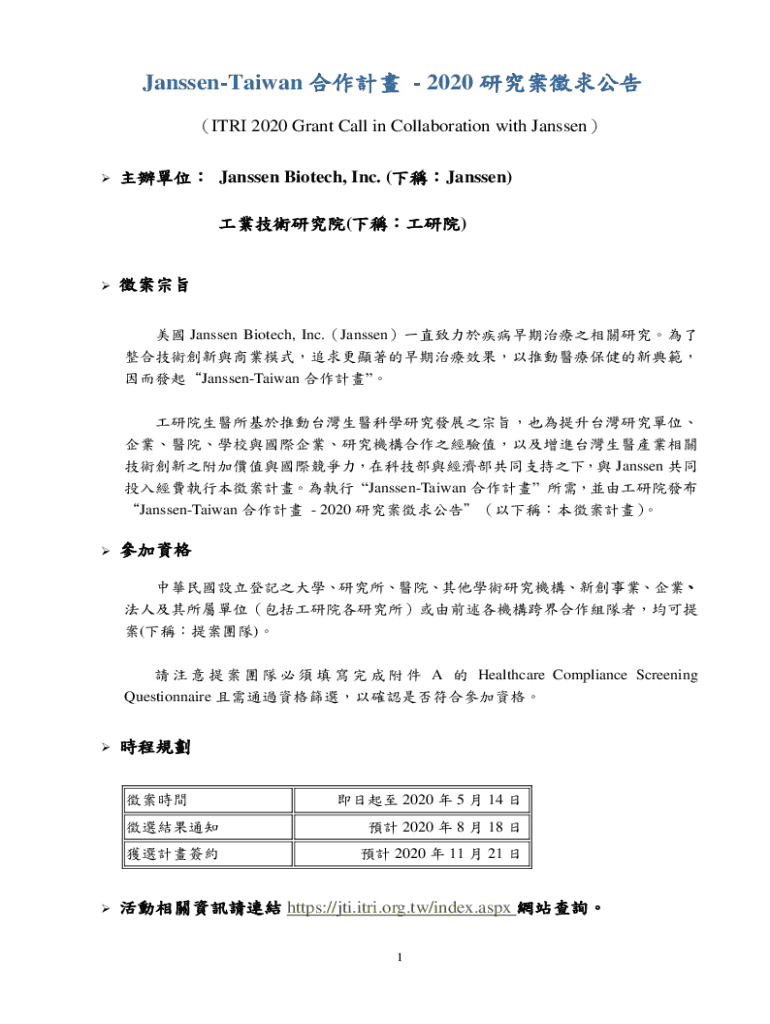 Janssen-Taiwan 合作計畫 - 2020 研究案徵求公告

（ITRI 2020 Grant Call in Collaboration with Janssen）

➢ 主辦單位： Janssen Biotech, Inc. (下稱：Janssen)

工業技術研究院(下稱：工研院)

➢ 徵案宗旨

美國 Janssen Biotech, Inc.（Janssen）一直致力於疾病早期治療之相關研究。為了整合技術創新與商業模式，追求更顯著的早期治療效果，以推動醫療保健的新典範，因而發起“Janssen-Taiwan 合作計畫”。

工研院生醫所基於推動台灣生醫科學研究發展之宗旨，也為提升台灣研究單位、企業、醫院、學校與國際企業、研究機構合作之經驗值，以及增進台灣生醫產業相關技術創新之附加價值與國際競爭力，在科技部與經濟部共同支持之下，與 Janssen 共同投入經費執行本徵案計畫。為執行“Janssen-Taiwan 合作計畫”所需，並由工研院發布“Janssen-Taiwan 合作計畫 - 2020 研究案徵求公告”（以下稱：本徵案計畫）。

➢ 參加資格

中華民國設立登記之大學、研究所、醫院、其他學術研究機構、新創事業、企業、法人及其所屬單位（包括工研院各研究所）或由前述各機構跨界合作組隊者，均可提案(下稱：提案團隊)。

請注意提案團隊必須填寫完成附件 A 的 Healthcare Compliance Screening Questionnaire 且需通過資格篩選，以確認是否符合參加資格。

➢ 時程規劃

| 徵案時間 | 即日起至 2020 年 5 月 14 日 |
|---|---|
| 徵選結果通知 | 預計 2020 年 8 月 18 日 |
| 獲選計畫簽約 | 預計 2020 年 11 月 21 日 |

➢ 活動相關資訊請連結 https://jti.itri.org.tw/index.aspx 網站查詢。

1